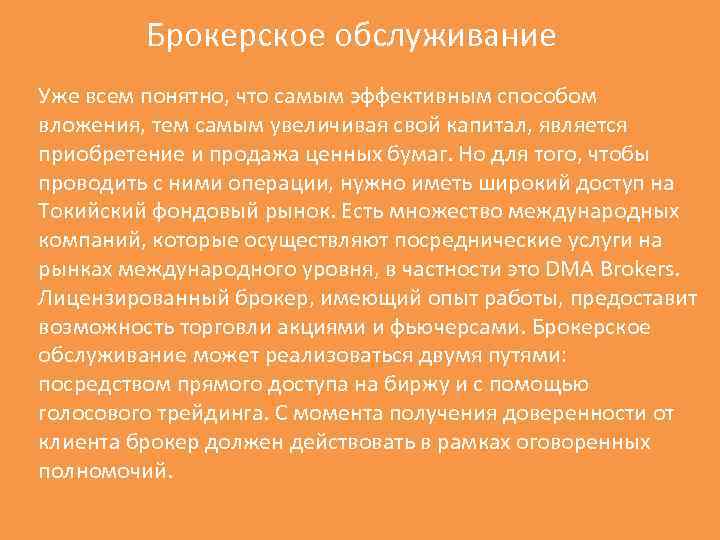 Брокерское обслуживание

Уже всем понятно, что самым эффективным способом вложения, тем самым увеличивая свой капитал, является приобретение и продажа ценных бумаг. Но для того, чтобы проводить с ними операции, нужно иметь широкий доступ на Токийский фондовый рынок. Есть множество международных компаний, которые осуществляют посреднические услуги на рынках международного уровня, в частности это DMA Brokers. Лицензированный брокер, имеющий опыт работы, предоставит возможность торговли акциями и фьючерсами. Брокерское обслуживание может реализоваться двумя путями: посредством прямого доступа на биржу и с помощью голосового трейдинга. С момента получения доверенности от клиента брокер должен действовать в рамках оговоренных полномочий.